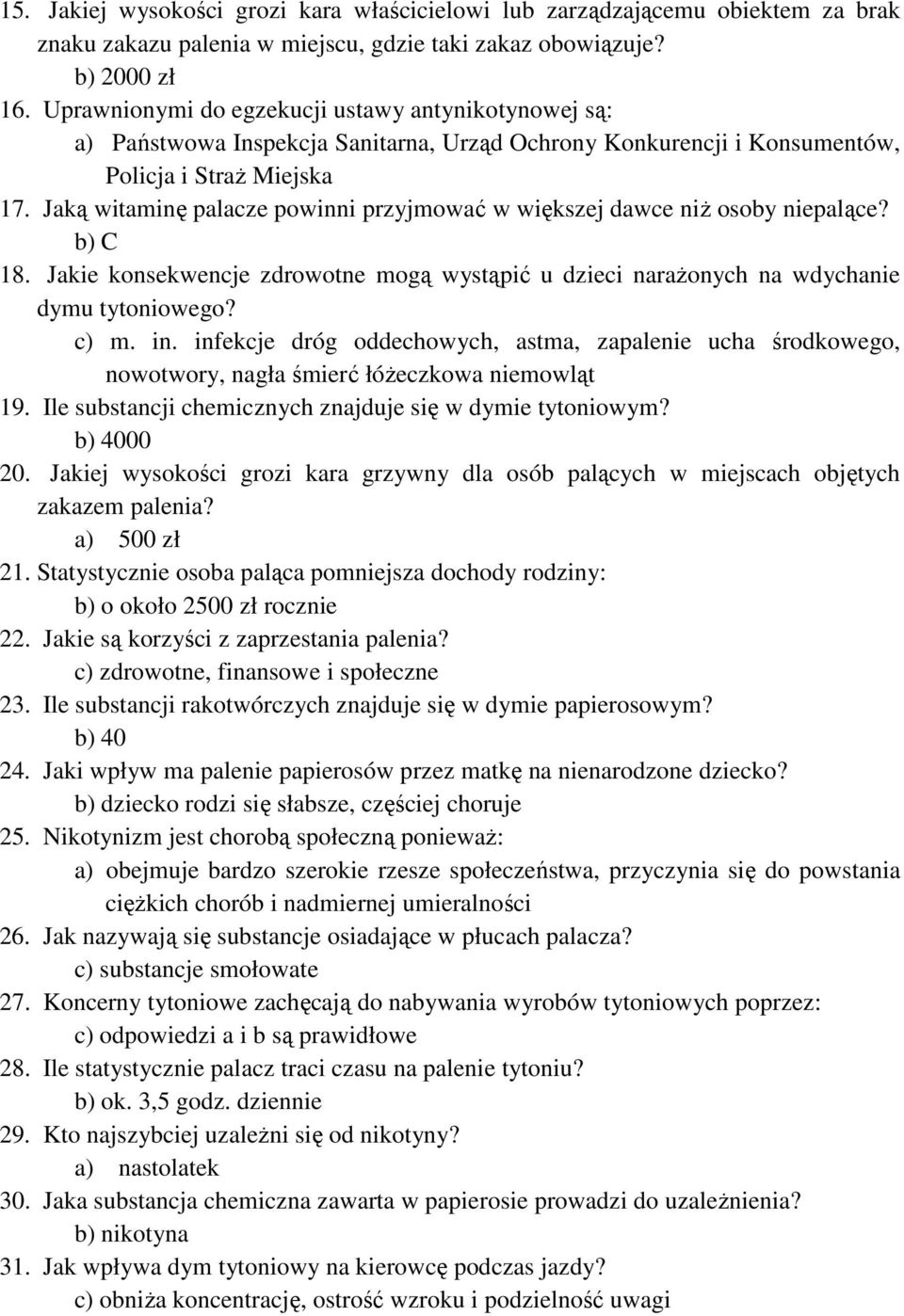 15. Jakiej wysokości grozi kara właścicielowi lub zarządzającemu obiektem za brak znaku zakazu palenia w miejscu, gdzie taki zakaz obowiązuje?
b) 2000 zł
16. Uprawnionymi do egzekucji ustawy antynikotynowej są:
a) Państwowa Inspekcja Sanitarna, Urząd Ochrony Konkurencji i Konsumentów, Policja i Straż Miejska
17. Jaką witaminę palacze powinni przyjmować w większej dawce niż osoby niepalące?
b) C
18. Jakie konsekwencje zdrowotne mogą wystąpić u dzieci narażonych na wdychanie dymu tytoniowego?
c) m. in. infekcje dróg oddechowych, astma, zapalenie ucha środkowego, nowotwory, nagła śmierć łóżeczkowa niemowląt
19. Ile substancji chemicznych znajduje się w dymie tytoniowym?
b) 4000
20. Jakiej wysokości grozi kara grzywny dla osób palących w miejscach objętych zakazem palenia?
a) 500 zł
21. Statystycznie osoba paląca pomniejsza dochody rodziny:
b) o około 2500 zł rocznie
22. Jakie są korzyści z zaprzestania palenia?
c) zdrowotne, finansowe i społeczne
23. Ile substancji rakotwórczych znajduje się w dymie papierosowym?
b) 40
24. Jaki wpływ ma palenie papierosów przez matkę na nienarodzone dziecko?
b) dziecko rodzi się słabsze, częściej choruje
25. Nikotynizm jest chorobą społeczną ponieważ:
a) obejmuje bardzo szerokie rzesze społeczeństwa, przyczynia się do powstania ciężkich chorób i nadmiernej umieralności
26. Jak nazywają się substancje osiadające w płucach palacza?
c) substancje smołowate
27. Koncerny tytoniowe zachęcają do nabywania wyrobów tytoniowych poprzez:
c) odpowiedzi a i b są prawidłowe
28. Ile statystycznie palacz traci czasu na palenie tytoniu?
b) ok. 3,5 godz. dziennie
29. Kto najszybciej uzależni się od nikotyny?
a) nastolatek
30. Jaka substancja chemiczna zawarta w papierosie prowadzi do uzależnienia?
b) nikotyna
31. Jak wpływa dym tytoniowy na kierowcę podczas jazdy?
c) obniża koncentrację, ostrość wzroku i podzielność uwagi